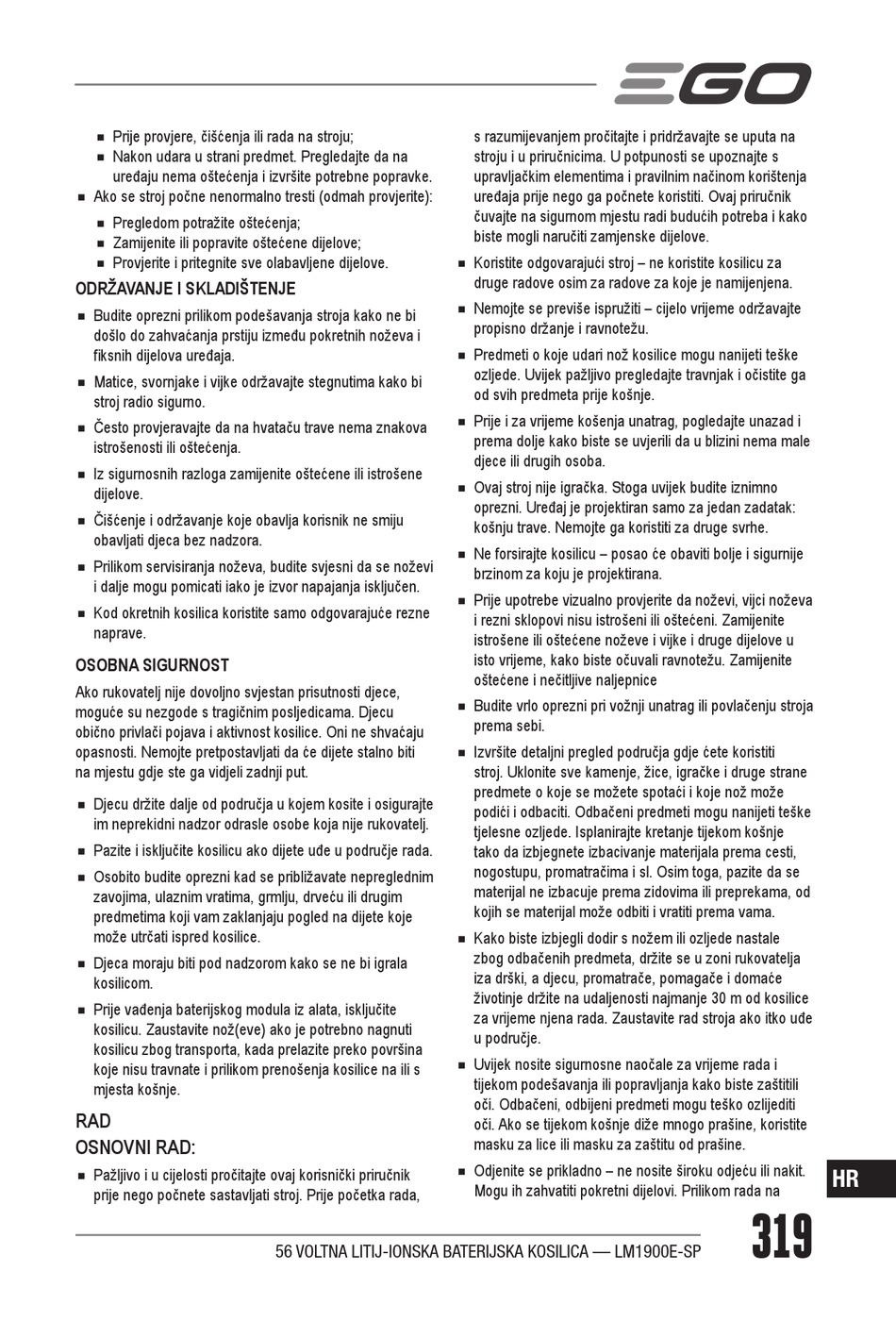 EGO

■ Prije provjere, čišćenja ili rada na stroju;
■ Nakon udara u strani predmet. Pregledajte da na uređaju nema oštećenja i izvršite potrebne popravke.
■ Ako se stroj počne nenormalno tresti (odmah provjerite):
■ Pregledom potražite oštećenja;
■ Zamijenite ili popravite oštećene dijelove;
■ Provjerite i pritegnite sve olabavljene dijelove.

ODRŽAVANJE I SKLADIŠTENJE

■ Budite oprezni prilikom podešavanja stroja kako ne bi došlo do zahvaćanja prstiju između pokretnih noževa i fiksnih dijelova uređaja.
■ Matice, svornjake i vijke održavajte stegnutima kako bi stroj radio sigurno.
■ Često provjeravajte da na hvataču trave nema znakova istrošenosti ili oštećenja.
■ Iz sigurnosnih razloga zamijenite oštećene ili istrošene dijelove.
■ Čišćenje i održavanje koje obavlja korisnik ne smiju obavljati djeca bez nadzora.
■ Prilikom servisiranja noževa, budite svjesni da se noževi i dalje mogu pomicati iako je izvor napajanja isključen.
■ Kod okretnih kosilica koristite samo odgovarajuće rezne naprave.

OSOBNA SIGURNOST

Ako rukovatelj nije dovoljno svjestan prisutnosti djece, moguće su nezgode s tragičnim posljedicama. Djecu obično privlači pojava i aktivnost kosilice. Oni ne shvaćaju opasnosti. Nemojte pretpostavljati da će dijete stalno biti na mjestu gdje ste ga vidjeli zadnji put.

■ Djecu držite dalje od područja u kojem kosite i osigurajte im neprekidni nadzor odrasle osobe koja nije rukovatelj.
■ Pazite i isključite kosilicu ako dijete uđe u područje rada.
■ Osobito budite oprezni kad se približavate nepreglednim zavojima, ulaznim vratima, grmlju, drveću ili drugim predmetima koji vam zaklanjaju pogled na dijete koje može utrčati ispred kosilice.
■ Djeca moraju biti pod nadzorom kako se ne bi igrala kosilicom.
■ Prije vađenja baterijskog modula iz alata, isključite kosilicu. Zaustavite nož(eve) ako je potrebno nagnuti kosilicu zbog transporta, kada prelazite preko površina koje nisu travnate i prilikom prenošenja kosilice na ili s mjesta košnje.

RAD

OSNOVNI RAD:

■ Pažljivo i u cijelosti pročitajte ovaj korisnički priručnik prije nego počnete sastavljati stroj. Prije početka rada, s razumijevanjem pročitajte i pridržavajte se uputa na stroju i u priručnicima. U potpunosti se upoznajte s upravljačkim elementima i pravilnim načinom korištenja uređaja prije nego ga počnete koristiti. Ovaj priručnik čuvajte na sigurnom mjestu radi budućih potreba i kako biste mogli naručiti zamjenske dijelove.
■ Koristite odgovarajući stroj – ne koristite kosilicu za druge radove osim za radove za koje je namijenjena.
■ Nemojte se previše ispružiti – cijelo vrijeme održavajte propisno držanje i ravnotežu.
■ Predmeti o koje udari nož kosilice mogu nanijeti teške ozljede. Uvijek pažljivo pregledajte travnjak i očistite ga od svih predmeta prije košnje.
■ Prije i za vrijeme košenja unatrag, pogledajte unazad i prema dolje kako biste se uvjerili da u blizini nema male djece ili drugih osoba.
■ Ovaj stroj nije igračka. Stoga uvijek budite iznimno oprezni. Uređaj je projektiran samo za jedan zadatak: košnju trave. Nemojte ga koristiti za druge svrhe.
■ Ne forsirajte kosilicu – posao će obaviti bolje i sigurnije brzinom za koju je projektirana.
■ Prije upotrebe vizualno provjerite da noževi, vijci noževa i rezni sklopovi nisu istrošeni ili oštećeni. Zamijenite istrošene ili oštećene noževe i vijke i druge dijelove u isto vrijeme, kako biste očuvali ravnotežu. Zamijenite oštećene i nečitljive naljepnice
■ Budite vrlo oprezni pri vožnji unatrag ili povlačenju stroja prema sebi.
■ Izvršite detaljni pregled područja gdje ćete koristiti stroj. Uklonite sve kamenje, žice, igračke i druge strane predmete o koje se možete spotaći i koje nož može podići i odbaciti. Odbačeni predmeti mogu nanijeti teške tjelesne ozljede. Isplanirajte kretanje tijekom košnje tako da izbjegnete izbacivanje materijala prema cesti, nogostupu, promatračima i sl. Osim toga, pazite da se materijal ne izbacuje prema zidovima ili preprekama, od kojih se materijal može odbiti i vratiti prema vama.
■ Kako biste izbjegli dodir s nožem ili ozljede nastale zbog odbačenih predmeta, držite se u zoni rukovatelja iza drški, a djecu, promatrače, pomagače i domaće životinje držite na udaljenosti najmanje 30 m od kosilice za vrijeme njena rada. Zaustavite rad stroja ako itko uđe u područje.
■ Uvijek nosite sigurnosne naočale za vrijeme rada i tijekom podešavanja ili popravljanja kako biste zaštitili oči. Odbačeni, odbijeni predmeti mogu teško ozlijediti oči. Ako se tijekom košnje diže mnogo prašine, koristite masku za lice ili masku za zaštitu od prašine.
■ Odjenite se prikladno – ne nosite široku odjeću ili nakit. Mogu ih zahvatiti pokretni dijelovi. Prilikom rada na

HR

56 VOLTNA LITIJ-IONSKA BATERIJSKA KOSILICA — LM1900E-SP

319